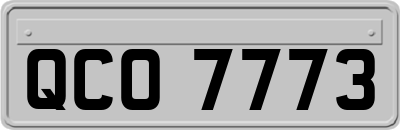 QCO 7773